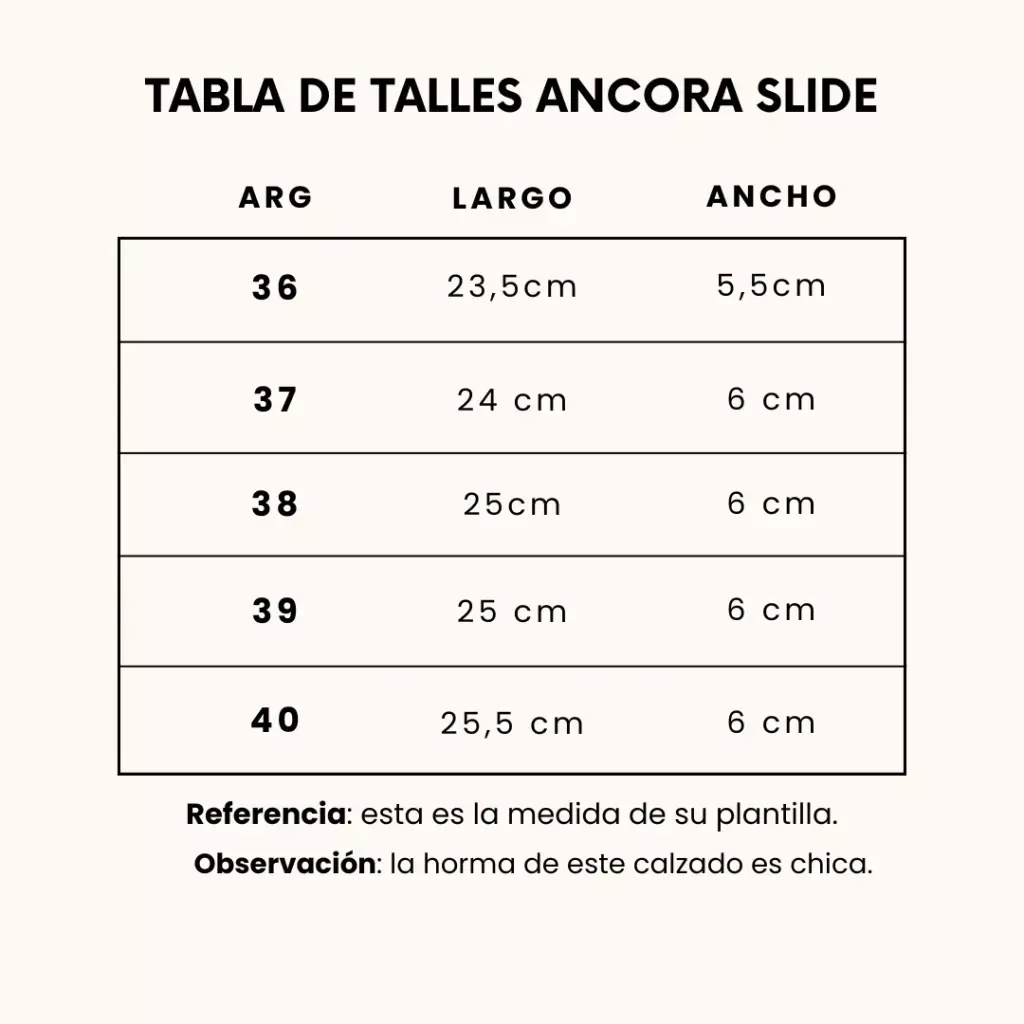 TABLA DE TALLES ANCORA SLIDE

| ARG | LARGO | ANCHO |
|---|---|---|
| 36 | 23,5cm | 5,5cm |
| 37 | 24 cm | 6 cm |
| 38 | 25cm | 6 cm |
| 39 | 25 cm | 6 cm |
| 40 | 25,5 cm | 6 cm |

Referencia: esta es la medida de su plantilla.

Observación: la horma de este calzado es chica.